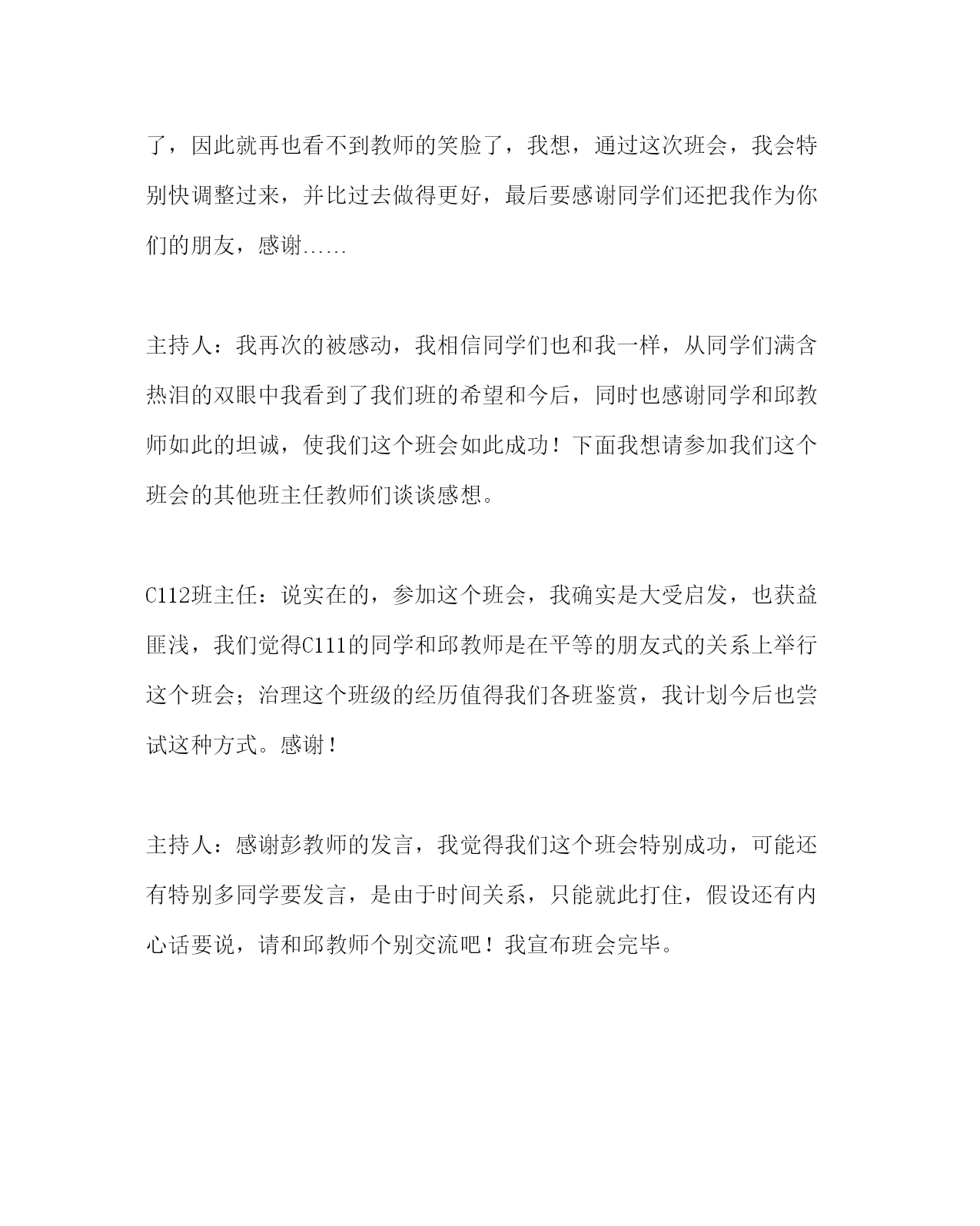 了，因此就再也看不到教师的笑脸了，我想，通过这次班会，我会特别快调整过来，并比过去做得更好，最后要感谢同学们还把我作为你们的朋友，感谢……

主持人：我再次的被感动，我相信同学们也和我一样，从同学们满含热泪的双眼中我看到了我们班的希望和今后，同时也感谢同学和邱教师如此的坦诚，使我们这个班会如此成功！下面我想请参加我们这个班会的其他班主任教师们谈谈感想。

C112班主任：说实在的，参加这个班会，我确实是大受启发，也获益匪浅，我们觉得C111的同学和邱教师是在平等的朋友式的关系上举行这个班会；治理这个班级的经历值得我们各班鉴赏，我计划今后也尝试这种方式。感谢！

主持人：感谢彭教师的发言，我觉得我们这个班会特别成功，可能还有特别多同学要发言，是由于时间关系，只能就此打住，假设还有内心话要说，请和邱教师个别交流吧！我宣布班会完毕。